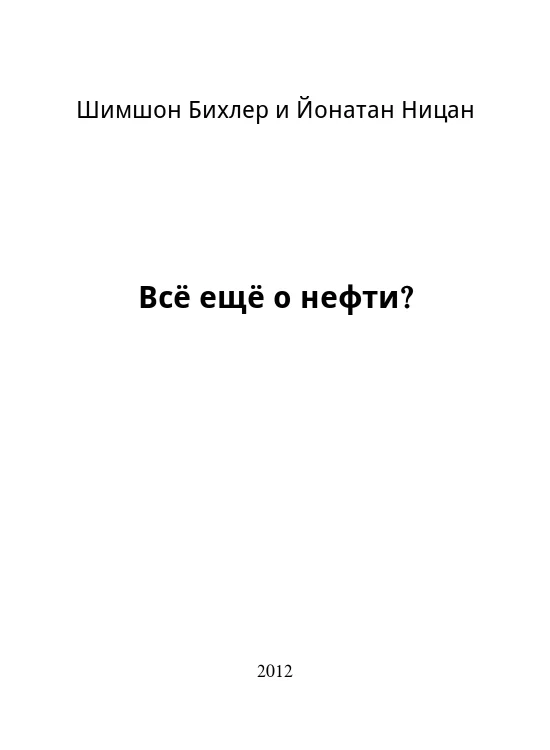 Шимшон Бихлер и Йонатан Ницан

Всё ещё о нефти?

2012